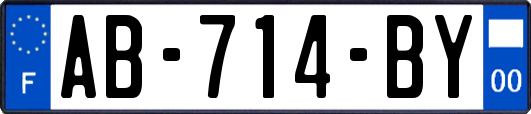 F
AB-714-BY
00